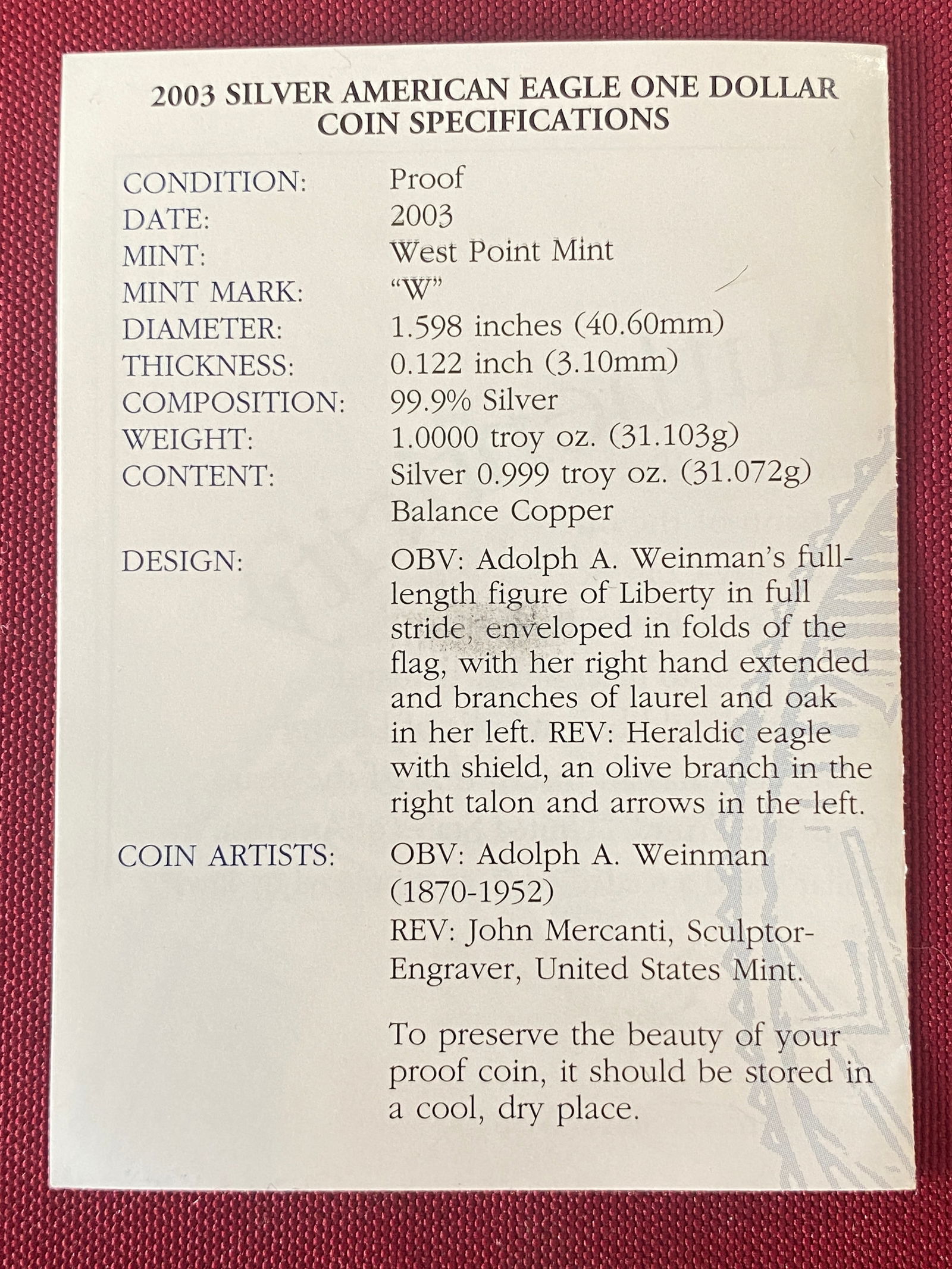 2003 SILVER AMERICAN EAGLE ONE DOLLAR COIN SPECIFICATIONS

CONDITION: Proof
DATE: 2003
MINT: West Point Mint
MINT MARK: "W"
DIAMETER: 1.598 inches (40.60mm)
THICKNESS: 0.122 inch (3.10mm)
COMPOSITION: 99.9% Silver
WEIGHT: 1.0000 troy oz. (31.103g)
CONTENT: Silver 0.999 troy oz. (31.072g)
Balance Copper

DESIGN: OBV: Adolph A. Weinman's full-length figure of Liberty in full stride, enveloped in folds of the flag, with her right hand extended and branches of laurel and oak in her left. REV: Heraldic eagle with shield, an olive branch in the right talon and arrows in the left.

COIN ARTISTS: OBV: Adolph A. Weinman (1870-1952)
REV: John Mercanti, Sculptor-Engraver, United States Mint.

To preserve the beauty of your proof coin, it should be stored in a cool, dry place.